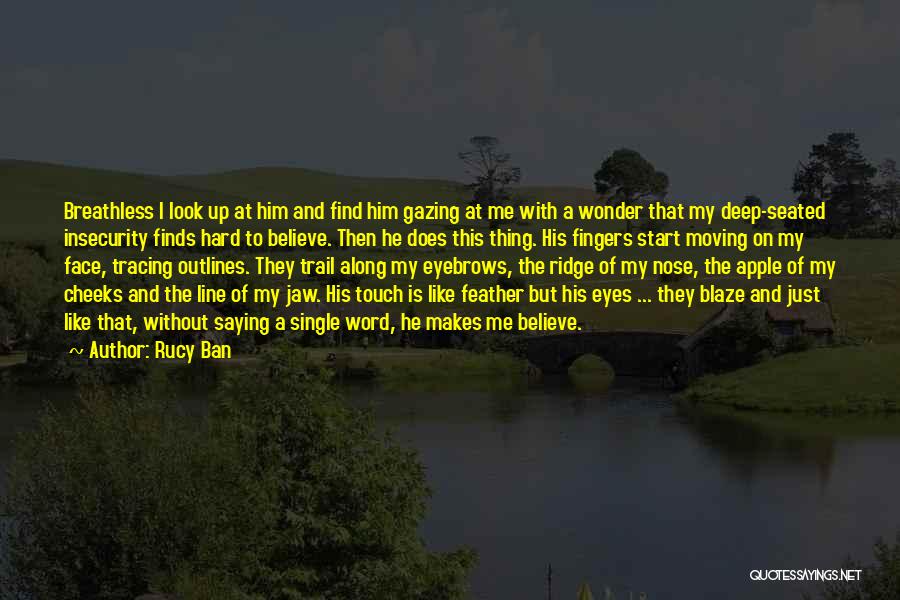 Breathless I look up at him and find him gazing at me with a wonder that my deep-seated insecurity finds hard to believe. Then he does this thing. His fingers start moving on my face, tracing outlines. They trail along my eyebrows, the ridge of my nose, the apple of my cheeks and the line of my jaw. His touch is like feather but his eyes ... they blaze and just like that, without saying a single word, he makes me believe.

~ Author: Rucy Ban

QUOTESSAYINGS.NET